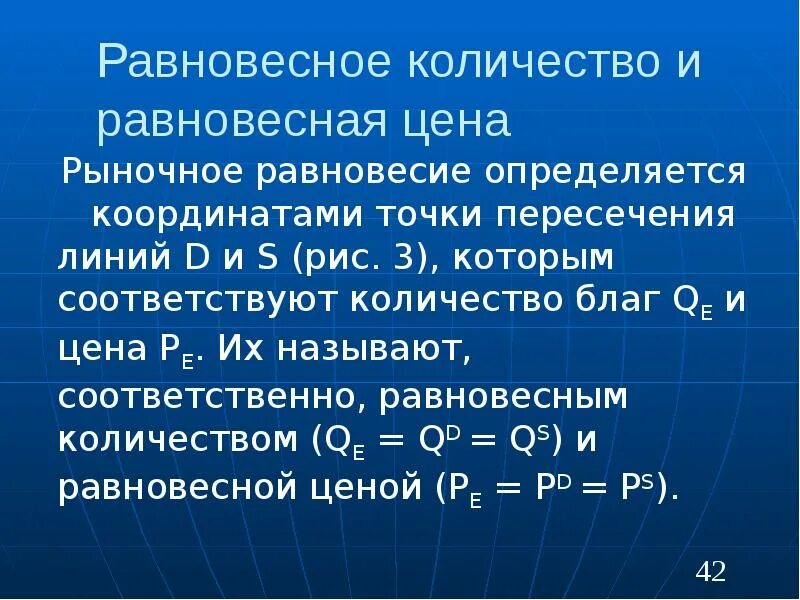 Равновесное количество и равновесная цена

Рыночное равновесие определяется координатами точки пересечения линий D и S (рис. 3), которым соответствуют количество благ $Q_E$ и цена $P_E$. Их называют, соответственно, равновесным количеством ($Q_E = Q^D = Q^S$) и равновесной ценой ($P_E = P^D = P^S$).

42